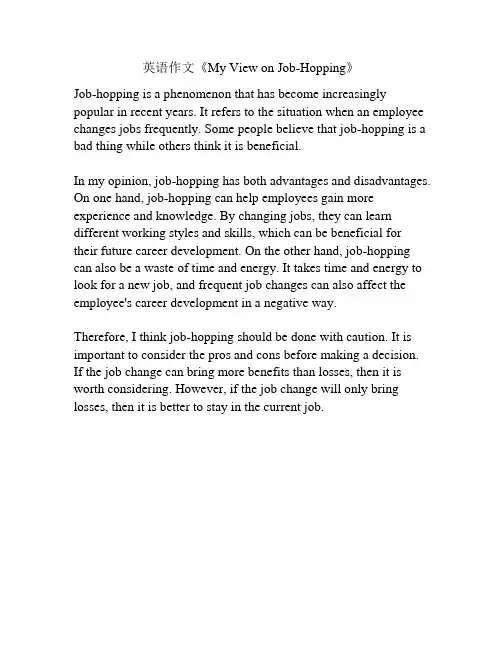 英语作文《My View on Job-Hopping》

Job-hopping is a phenomenon that has become increasingly popular in recent years. It refers to the situation when an employee changes jobs frequently. Some people believe that job-hopping is a bad thing while others think it is beneficial.

In my opinion, job-hopping has both advantages and disadvantages. On one hand, job-hopping can help employees gain more experience and knowledge. By changing jobs, they can learn different working styles and skills, which can be beneficial for their future career development. On the other hand, job-hopping can also be a waste of time and energy. It takes time and energy to look for a new job, and frequent job changes can also affect the employee's career development in a negative way.

Therefore, I think job-hopping should be done with caution. It is important to consider the pros and cons before making a decision. If the job change can bring more benefits than losses, then it is worth considering. However, if the job change will only bring losses, then it is better to stay in the current job.